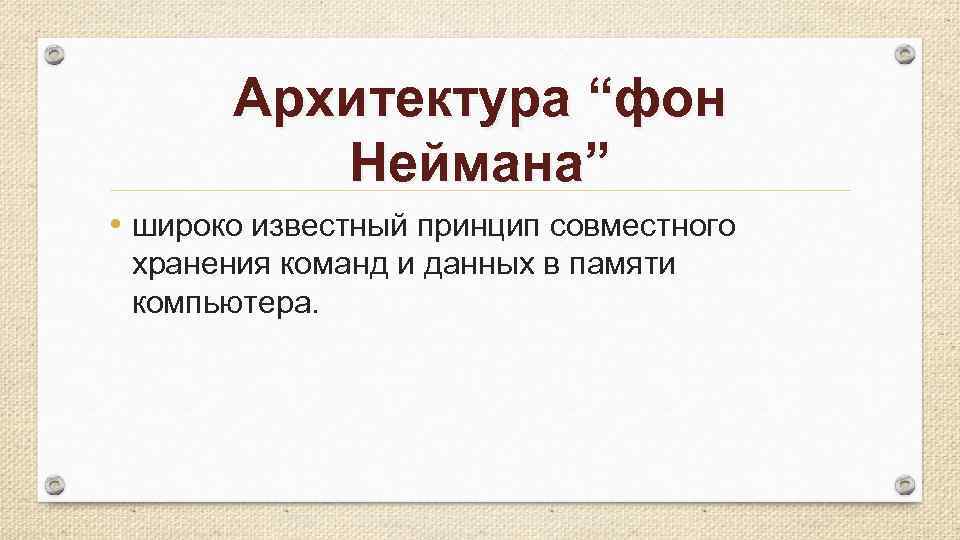 Архитектура “фон Неймана”

• широко известный принцип совместного хранения команд и данных в памяти компьютера.